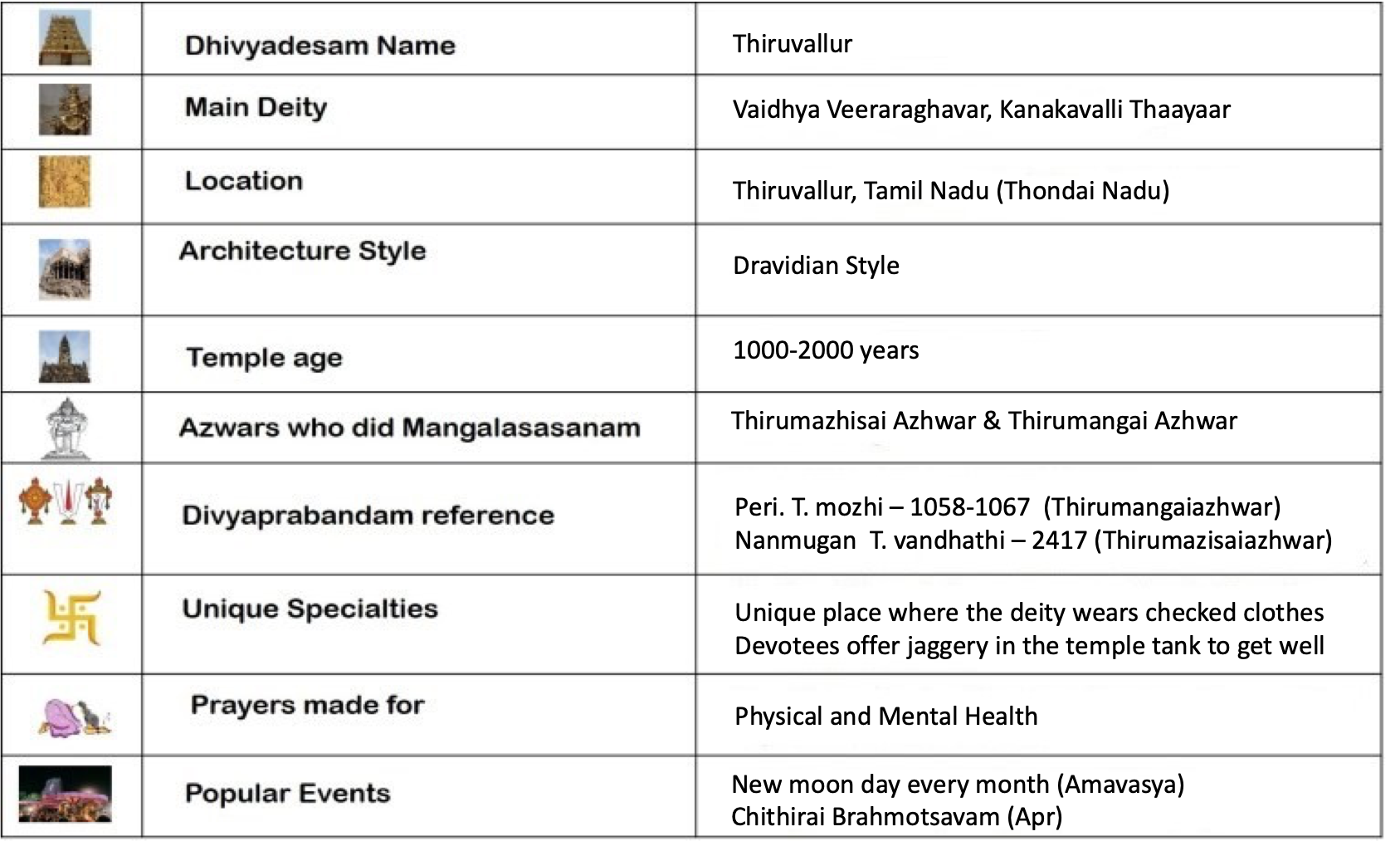 |  | Dhivyadesam Name | Thiruvallur |
|---|---|---|
|  | Main Deity | Vaidhya Veeraraghavar, Kanakavalli Thaayaar |
|  | Location | Thiruvallur, Tamil Nadu (Thondai Nadu) |
|  | Architecture Style | Dravidian Style |
|  | Temple age | 1000-2000 years |
|  | Azwars who did Mangalasasanam | Thirumazhisai Azhwar & Thirumangai Azhwar |
|  | Divyaprabandam reference | Peri. T. mozhi – 1058-1067 (Thirumangaiazhwar) Nanmugan T. vandhathi – 2417 (Thirumazisaiazhwar) |
|  | Unique Specialties | Unique place where the deity wears checked clothes Devotees offer jaggery in the temple tank to get well |
|  | Prayers made for | Physical and Mental Health |
|  | Popular Events | New moon day every month (Amavasya) Chithirai Brahmotsavam (Apr) |